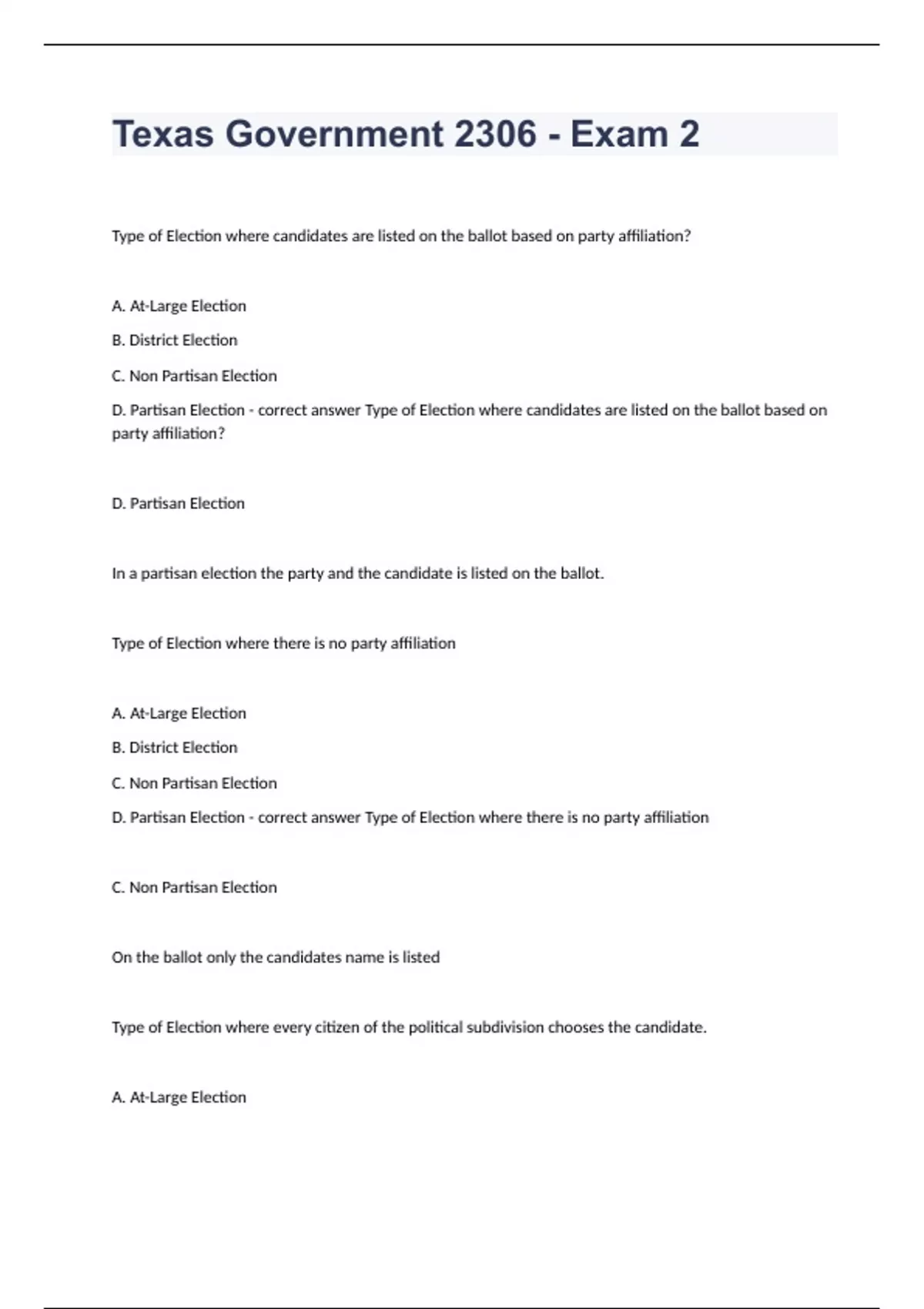 Texas Government 2306 - Exam 2

Type of Election where candidates are listed on the ballot based on party affiliation?

A. At-Large Election

B. District Election

C. Non Partisan Election

D. Partisan Election - correct answer Type of Election where candidates are listed on the ballot based on party affiliation?

D. Partisan Election

In a partisan election the party and the candidate is listed on the ballot.

Type of Election where there is no party affiliation

A. At-Large Election

B. District Election

C. Non Partisan Election

D. Partisan Election - correct answer Type of Election where there is no party affiliation

C. Non Partisan Election

On the ballot only the candidates name is listed

Type of Election where every citizen of the political subdivision chooses the candidate.

A. At-Large Election